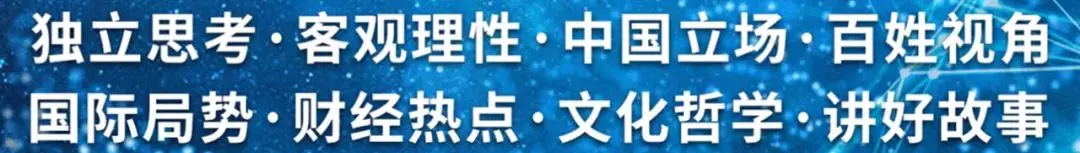 独立思考·客观理性·中国立场·百姓视角
国际局势·财经热点·文化哲学·讲好故事